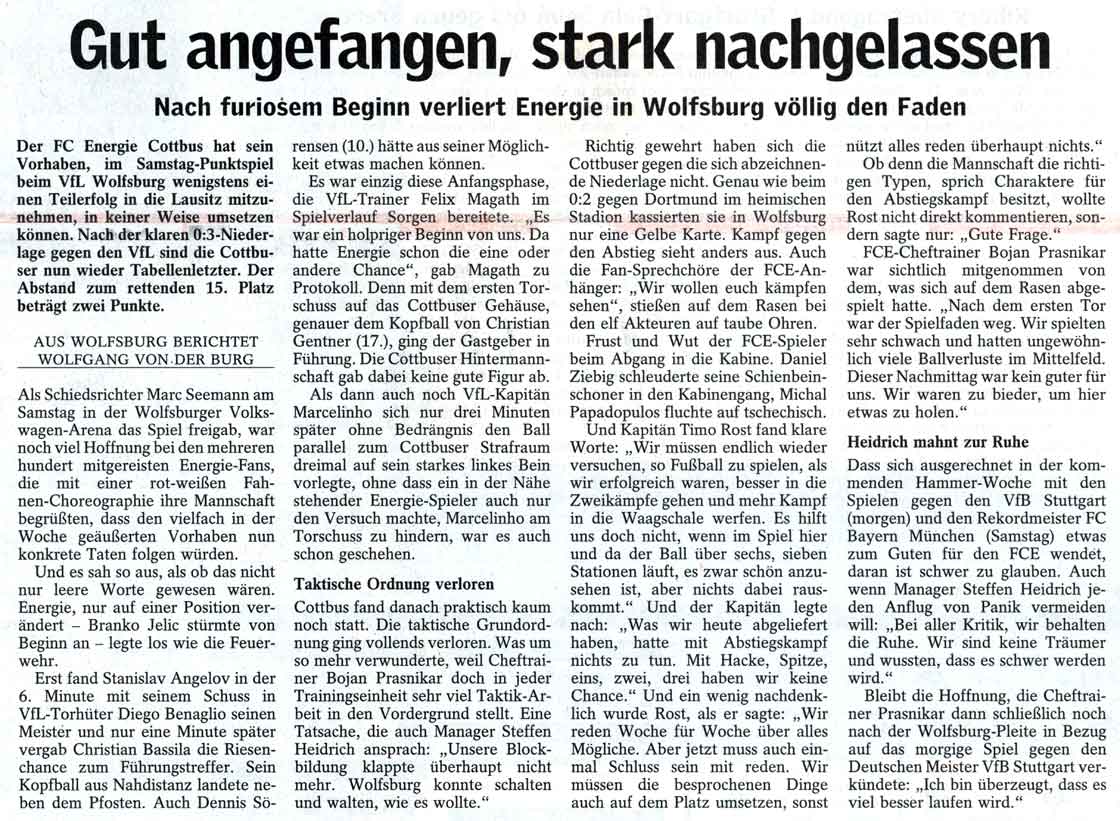 Gut angefangen, stark nachgelassen

Nach furiosem Beginn verliert Energie in Wolfsburg völlig den Faden

Der FC Energie Cottbus hat sein Vorhaben, im Samstag-Punktspiel beim VfL Wolfsburg wenigstens einen Teilerfolg in die Lausitz mitzunehmen, in keiner Weise umsetzen können. Nach der klaren 0:3-Niederlage gegen den VfL sind die Cottbuser nun wieder Tabellenletzter. Der Abstand zum rettenden 15. Platz beträgt zwei Punkte.

AUS WOLFSBURG BERICHTET WOLFGANG VON DER BURG

Als Schiedsrichter Marc Seemann am Samstag in der Wolfsburger Volkswagen-Arena das Spiel freigab, war noch viel Hoffnung bei den mehreren hundert mitgereisten Energie-Fans, die mit einer rot-weißen Fahnen-Choreographie ihre Mannschaft begrüßten, dass den vielfach in der Woche geäußerten Vorhaben nun konkrete Taten folgen würden.

Und es sah so aus, als ob das nicht nur leere Worte gewesen wären. Energie, nur auf einer Position verändert – Branko Jelic stürmte von Beginn an – legte los wie die Feuerwehr.

Erst fand Stanislav Angelov in der 6. Minute mit seinem Schuss in VfL-Torhüter Diego Benaglio seinen Meister und nur eine Minute später vergab Christian Bassila die Riesenchance zum Führungstreffer. Sein Kopfball aus Nahdistanz landete neben dem Pfosten. Auch Dennis Sörensen (10.) hätte aus seiner Möglichkeit etwas machen können.

Es war einzig diese Anfangsphase, die VfL-Trainer Felix Magath im Spielverlauf Sorgen bereitete. „Es war ein holpriger Beginn von uns. Da hatte Energie schon die eine oder andere Chance“, gab Magath zu Protokoll. Denn mit dem ersten Torschuss auf das Cottbuser Gehäuse, genauer dem Kopfball von Christian Gentner (17.), ging der Gastgeber in Führung. Die Cottbuser Hintermannschaft gab dabei keine gute Figur ab.

Als dann auch noch VfL-Kapitän Marcelinho sich nur drei Minuten später ohne Bedrängnis den Ball parallel zum Cottbuser Strafraum dreimal auf sein starkes linkes Bein vorlegte, ohne dass ein in der Nähe stehender Energie-Spieler auch nur den Versuch machte, Marcelinho am Torschuss zu hindern, war es auch schon geschehen.

Taktische Ordnung verloren

Cottbus fand danach praktisch kaum noch statt. Die taktische Grundordnung ging vollends verloren. Was um so mehr verwunderte, weil Cheftrainer Bojan Prasnikar doch in jeder Trainingseinheit sehr viel Taktik-Arbeit in den Vordergrund stellt. Eine Tatsache, die auch Manager Steffen Heidrich ansprach: „Unsere Blockbildung klappte überhaupt nicht mehr. Wolfsburg konnte schalten und walten, wie es wollte.“

Richtig gewehrt haben sich die Cottbuser gegen die sich abzeichnende Niederlage nicht. Genau wie beim 0:2 gegen Dortmund im heimischen Stadion kassierten sie in Wolfsburg nur eine Gelbe Karte. Kampf gegen den Abstieg sieht anders aus. Auch die Fan-Sprechchöre der FCE-Anhänger: „Wir wollen euch kämpfen sehen“, stießen auf dem Rasen bei den elf Akteuren auf taube Ohren.

Frust und Wut der FCE-Spieler beim Abgang in die Kabine. Daniel Ziebig schleuderte seine Schienbeinschoner in den Kabinengang, Michal Papadopulos fluchte auf tschechisch.

Und Kapitän Timo Rost fand klare Worte: „Wir müssen endlich wieder versuchen, so Fußball zu spielen, als wir erfolgreich waren, besser in die Zweikämpfe gehen und mehr Kampf in die Waagschale werfen. Es hilft uns doch nicht, wenn im Spiel hier und da der Ball über sechs, sieben Stationen läuft, es zwar schön anzusehen ist, aber nichts dabei rauskommt.“ Und der Kapitän legte nach: „Was wir heute abgeliefert haben, hatte mit Abstiegskampf nichts zu tun. Mit Hacke, Spitze, eins, zwei, drei haben wir keine Chance.“ Und ein wenig nachdenklich wurde Rost, als er sagte: „Wir reden Woche für Woche über alles Mögliche. Aber jetzt muss auch einmal Schluss sein mit reden. Wir müssen die besprochenen Dinge auch auf dem Platz umsetzen, sonst nützt alles reden überhaupt nichts.“

Ob denn die Mannschaft die richtigen Typen, sprich Charaktere für den Abstiegskampf besitzt, wollte Rost nicht direkt kommentieren, sondern sagte nur: „Gute Frage.“

FCE-Cheftrainer Bojan Prasnikar war sichtlich mitgenommen von dem, was sich auf dem Rasen abgespielt hatte. „Nach dem ersten Tor war der Spielfaden weg. Wir spielten sehr schwach und hatten ungewöhnlich viele Ballverluste im Mittelfeld. Dieser Nachmittag war kein guter für uns. Wir waren zu bieder, um hier etwas zu holen.“

Heidrich mahnt zur Ruhe

Dass sich ausgerechnet in der kommenden Hammer-Woche mit den Spielen gegen den VfB Stuttgart (morgen) und den Rekordmeister FC Bayern München (Samstag) etwas zum Guten für den FCE wendet, daran ist schwer zu glauben. Auch wenn Manager Steffen Heidrich jeden Anflug von Panik vermeiden will: „Bei aller Kritik, wir behalten die Ruhe. Wir sind keine Träumer und wussten, dass es schwer werden wird.“

Bleibt die Hoffnung, die Cheftrainer Prasnikar dann schließlich noch nach der Wolfsburg-Pleite in Bezug auf das morgige Spiel gegen den Deutschen Meister VfB Stuttgart verkündete: „Ich bin überzeugt, dass es viel besser laufen wird.“